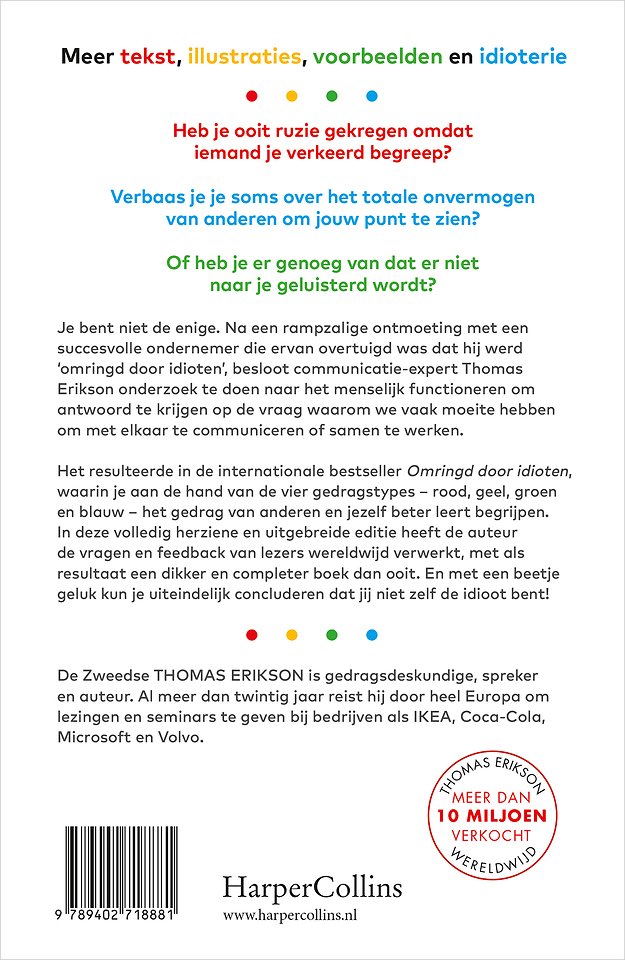 Meer tekst, illustraties, voorbeelden en idioterie

Heb je ooit ruzie gekregen omdat iemand je verkeerd begreep?

Verbaas je je soms over het totale onvermogen van anderen om jouw punt te zien?

Of heb je er genoeg van dat er niet naar je geluisterd wordt?

Je bent niet de enige. Na een rampzalige ontmoeting met een succesvolle ondernemer die ervan overtuigd was dat hij werd 'omringd door idioten', besloot communicatie-expert Thomas Erikson onderzoek te doen naar het menselijk functioneren om antwoord te krijgen op de vraag waarom we vaak moeite hebben om met elkaar te communiceren of samen te werken.

Het resulteerde in de internationale bestseller Omringd door idioten, waarin je aan de hand van de vier gedragstypes – rood, geel, groen en blauw – het gedrag van anderen en jezelf beter leert begrijpen. In deze volledig herziene en uitgebreide editie heeft de auteur de vragen en feedback van lezers wereldwijd verwerkt, met als resultaat een dikker en completer boek dan ooit. En met een beetje geluk kun je uiteindelijk concluderen dat jij niet zelf de idioot bent!

De Zweedse THOMAS ERIKSON is gedragsdeskundige, spreker en auteur. Al meer dan twintig jaar reist hij door heel Europa om lezingen en seminars te geven bij bedrijven als IKEA, Coca-Cola, Microsoft en Volvo.

THOMAS ERIKSON MEER DAN 10 MILJOEN VERKOCHT WERELDWIJD

9 789402 718881

HarperCollins
www.harpercollins.nl